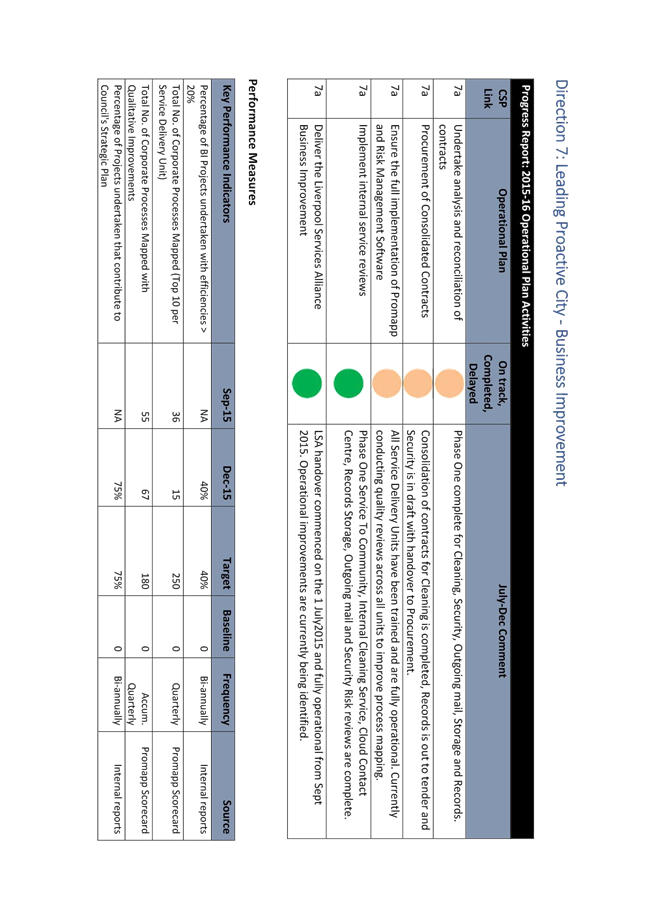 Direction 7: Leading Proactive City - Business Improvement

Progress Report: 2015-16 Operational Plan Activities

| CSP Link | Operational Plan | On track, Completed, Delayed | July-Dec Comment |
|---|---|---|---|
| 7a | Undertake analysis and reconciliation of contracts | | Phase One complete for Cleaning, Security, Outgoing mail, Storage and Records. |
| 7a | Procurement of Consolidated Contracts | | Consolidation of contracts for Cleaning is completed, Records is out to tender and Security is in draft with handover to Procurement. |
| 7a | Ensure the full implementation of Promapp and Risk Management Software | | All Service Delivery Units have been trained and are fully operational. Currently conducting quality reviews across all units to improve process mapping. |
| 7a | Implement internal service reviews | | Phase One Service To Community, Internal Cleaning Service, Cloud Contact Centre, Records Storage, Outgoing mail and Security Risk reviews are complete. |
| 7a | Deliver the Liverpool Services Alliance Business Improvement | | LSA handover commenced on the 1 July2015 and fully operational from Sept 2015. Operational improvements are currently being identified. |

Performance Measures

| Key Performance Indicators | Sep-15 | Dec-15 | Target | Baseline | Frequency | Source |
|---|---|---|---|---|---|---|
| Percentage of BI Projects undertaken with efficiencies > 20% | NA | 40% | 40% | 0 | Bi-annually | Internal reports |
| Total No. of Corporate Processes Mapped (Top 10 per Service Delivery Unit) | 36 | 15 | 250 | 0 | Quarterly | Promapp Scorecard |
| Total No. of Corporate Processes Mapped with Qualitative Improvements | 55 | 67 | 180 | 0 | Accum. Quarterly | Promapp Scorecard |
| Percentage of Projects undertaken that contribute to Council's Strategic Plan | NA | 75% | 75% | 0 | Bi-annually | Internal reports |